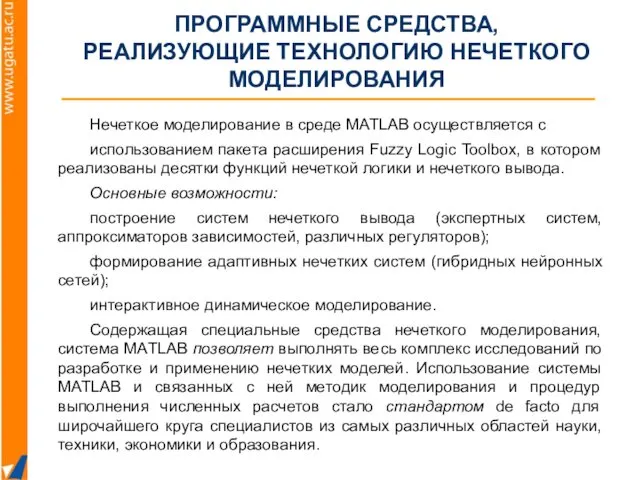 www.ugatu.ac.ru

ПРОГРАММНЫЕ СРЕДСТВА, РЕАЛИЗУЮЩИЕ ТЕХНОЛОГИЮ НЕЧЕТКОГО МОДЕЛИРОВАНИЯ

Нечеткое моделирование в среде MATLAB осуществляется с

использованием пакета расширения Fuzzy Logic Toolbox, в котором реализованы десятки функций нечеткой логики и нечеткого вывода.

Основные возможности:

построение систем нечеткого вывода (экспертных систем, аппроксиматоров зависимостей, различных регуляторов);

формирование адаптивных нечетких систем (гибридных нейронных сетей);

интерактивное динамическое моделирование.

Содержащая специальные средства нечеткого моделирования, система MATLAB позволяет выполнять весь комплекс исследований по разработке и применению нечетких моделей. Использование системы MATLAB и связанных с ней методик моделирования и процедур выполнения численных расчетов стало стандартом de facto для широчайшего круга специалистов из самых различных областей науки, техники, экономики и образования.